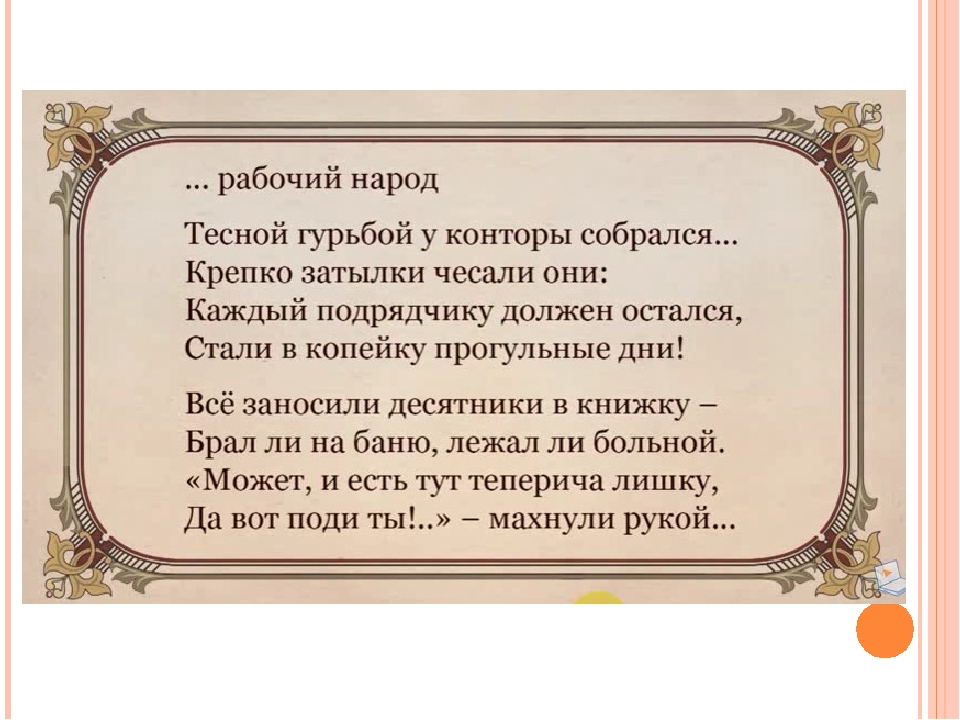 ... рабочий народ

Тесной гурьбой у конторы собрался...
Крепко затылки чесали они:
Каждый подрядчику должен остался,
Стали в копейку прогульные дни!

Всё заносили десятники в книжку –
Брал ли на баню, лежал ли больной.
«Может, и есть тут теперича лишку,
Да вот поди ты!..» – махнули рукой...